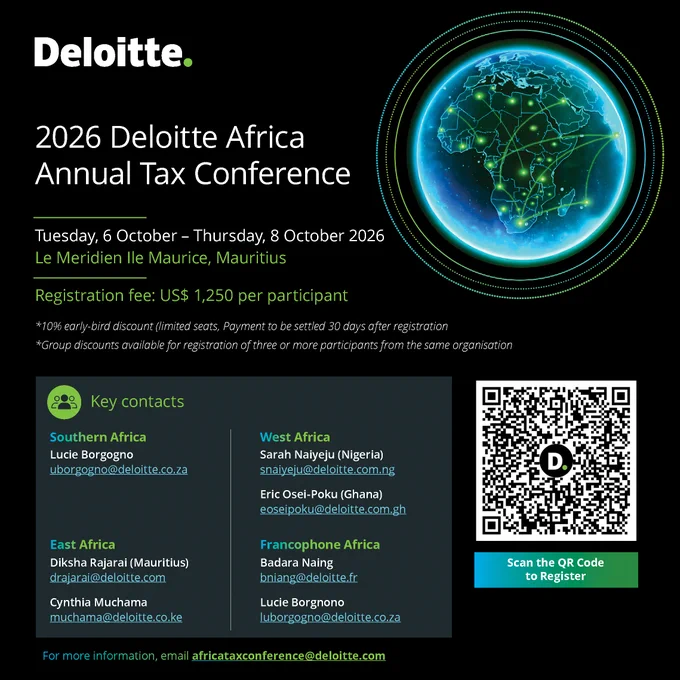 Deloitte.

2026 Deloitte Africa Annual Tax Conference

Tuesday, 6 October – Thursday, 8 October 2026
Le Meridien Ile Maurice, Mauritius

Registration fee: US$ 1,250 per participant

*10% early-bird discount (limited seats, Payment to be settled 30 days after registration
*Group discounts available for registration of three or more participants from the same organisation

Key contacts

Southern Africa
Lucie Borgogno
uborgogno@deloitte.co.za

East Africa
Diksha Rajarai (Mauritius)
drajarai@deloitte.com

Cynthia Muchama
muchama@deloitte.co.ke

West Africa
Sarah Naiyeju (Nigeria)
snaiyeju@deloitte.com.ng

Eric Osei-Poku (Ghana)
eoseipoku@deloitte.com.gh

Francophone Africa
Badara Naing
bniang@deloitte.fr

Lucie Borgnono
luborgogno@deloitte.co.za

Scan the QR Code to Register

For more information, email africataxconference@deloitte.com